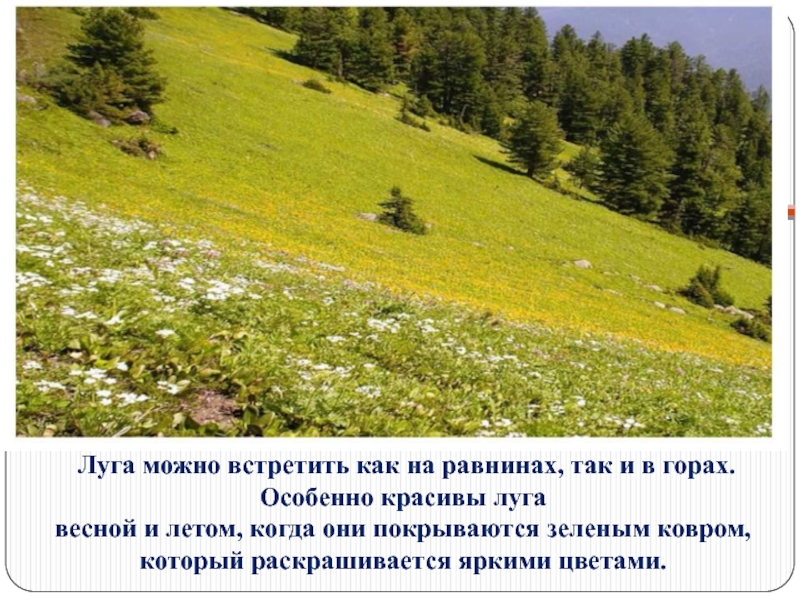 Луга можно встретить как на равнинах, так и в горах. Особенно красивы луга весной и летом, когда они покрываются зеленым ковром, который раскрашивается яркими цветами.